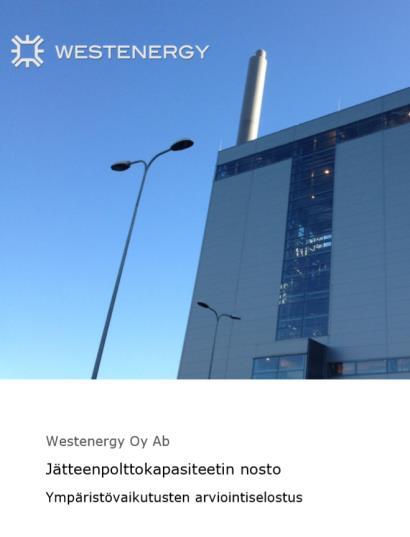 WESTENERGY

Westenergy Oy Ab

Jätteenpolttokapasiteetin nosto

Ympäristövaikutusten arviointiselostus